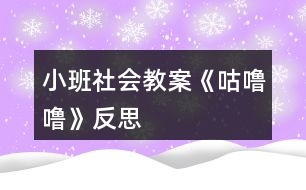 小班社会教案《咕噜噜》反思